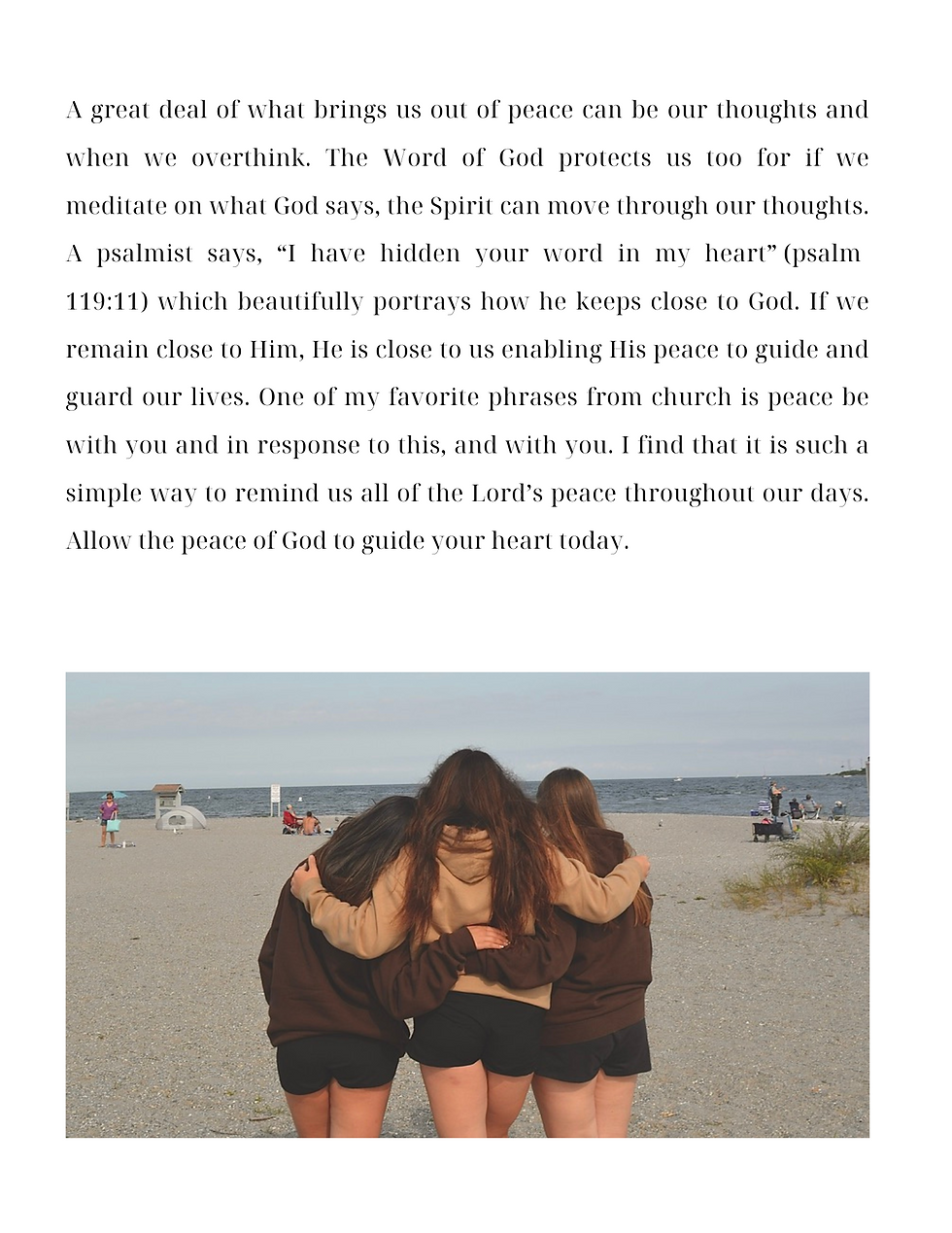 A great deal of what brings us out of peace can be our thoughts and when we overthink. The Word of God protects us too for if we meditate on what God says, the Spirit can move through our thoughts. A psalmist says, "I have hidden your word in my heart" (psalm 119:11) which beautifully portrays how he keeps close to God. If we remain close to Him, He is close to us enabling His peace to guide and guard our lives. One of my favorite phrases from church is peace be with you and in response to this, and with you. I find that it is such a simple way to remind us all of the Lord's peace throughout our days. Allow the peace of God to guide your heart today.